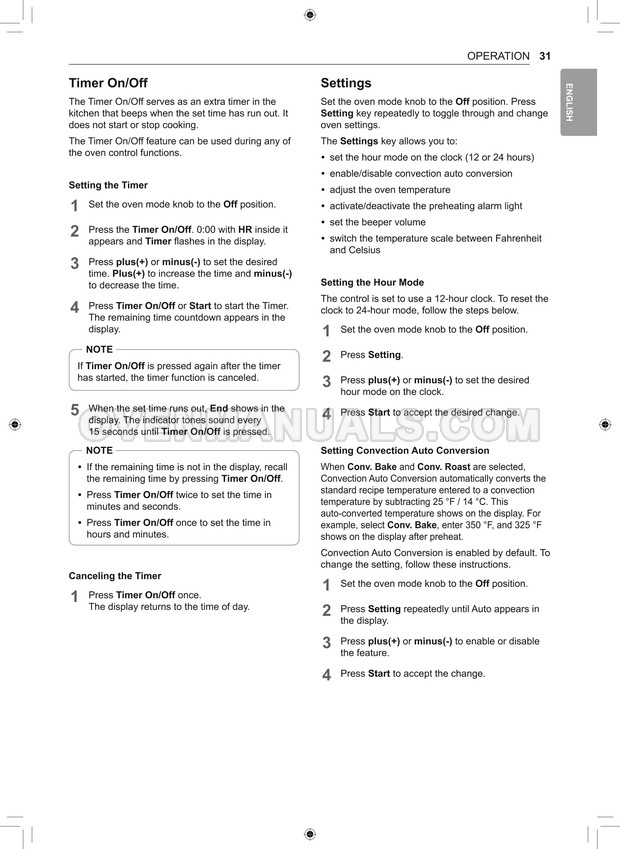 OPERATION 31

ENGLISH

Timer On/Off

The Timer On/Off serves as an extra timer in the kitchen that beeps when the set time has run out. It does not start or stop cooking.

The Timer On/Off feature can be used during any of the oven control functions.

Setting the Timer

1 Set the oven mode knob to the Off position.

2 Press the Timer On/Off. 0:00 with HR inside it appears and Timer flashes in the display.

3 Press plus(+) or minus(-) to set the desired time. Plus(+) to increase the time and minus(-) to decrease the time.

4 Press Timer On/Off or Start to start the Timer. The remaining time countdown appears in the display.

NOTE

If Timer On/Off is pressed again after the timer has started, the timer function is canceled.

5 When the set time runs out, End shows in the display. The indicator tones sound every 15 seconds until Timer On/Off is pressed.

NOTE

• If the remaining time is not in the display, recall the remaining time by pressing Timer On/Off.
• Press Timer On/Off twice to set the time in minutes and seconds.
• Press Timer On/Off once to set the time in hours and minutes.

Canceling the Timer

1 Press Timer On/Off once.
The display returns to the time of day.

Settings

Set the oven mode knob to the Off position. Press Setting key repeatedly to toggle through and change oven settings.

The Settings key allows you to:

• set the hour mode on the clock (12 or 24 hours)
• enable/disable convection auto conversion
• adjust the oven temperature
• activate/deactivate the preheating alarm light
• set the beeper volume
• switch the temperature scale between Fahrenheit and Celsius

Setting the Hour Mode

The control is set to use a 12-hour clock. To reset the clock to 24-hour mode, follow the steps below.

1 Set the oven mode knob to the Off position.

2 Press Setting.

3 Press plus(+) or minus(-) to set the desired hour mode on the clock.

4 Press Start to accept the desired change.

Setting Convection Auto Conversion

When Conv. Bake and Conv. Roast are selected, Convection Auto Conversion automatically converts the standard recipe temperature entered to a convection temperature by subtracting 25 °F / 14 °C. This auto-converted temperature shows on the display. For example, select Conv. Bake, enter 350 °F, and 325 °F shows on the display after preheat.

Convection Auto Conversion is enabled by default. To change the setting, follow these instructions.

1 Set the oven mode knob to the Off position.

2 Press Setting repeatedly until Auto appears in the display.

3 Press plus(+) or minus(-) to enable or disable the feature.

4 Press Start to accept the change.

OVENMANUALS.COM